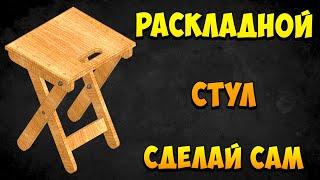 РАСКЛАДНОЙ

СТУЛ

СДЕЛАЙ САМ